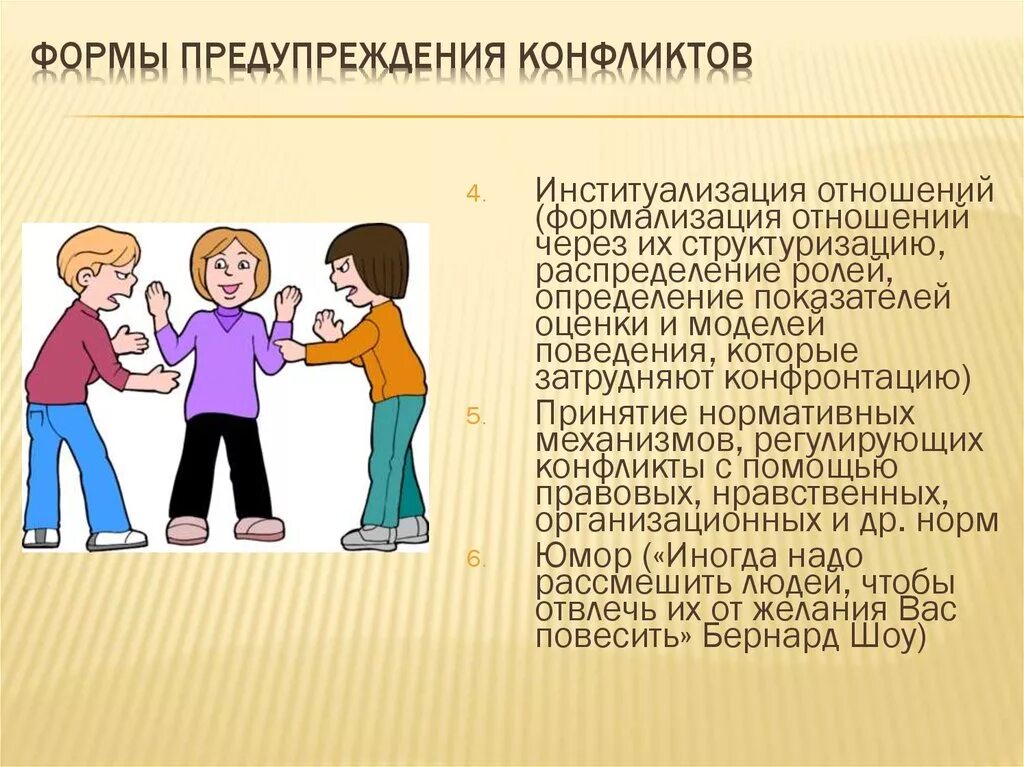 ФОРМЫ ПРЕДУПРЕЖДЕНИЯ КОНФЛИКТОВ

4. Институализация отношений (формализация отношений через их структуризацию, распределение ролей, определение показателей оценки и моделей поведения, которые затрудняют конфронтацию)

5. Принятие нормативных механизмов, регулирующих конфликты с помощью правовых, нравственных, организационных и др. норм

6. Юмор («Иногда надо рассмешить людей, чтобы отвлечь их от желания Вас повесить» Бернард Шоу)